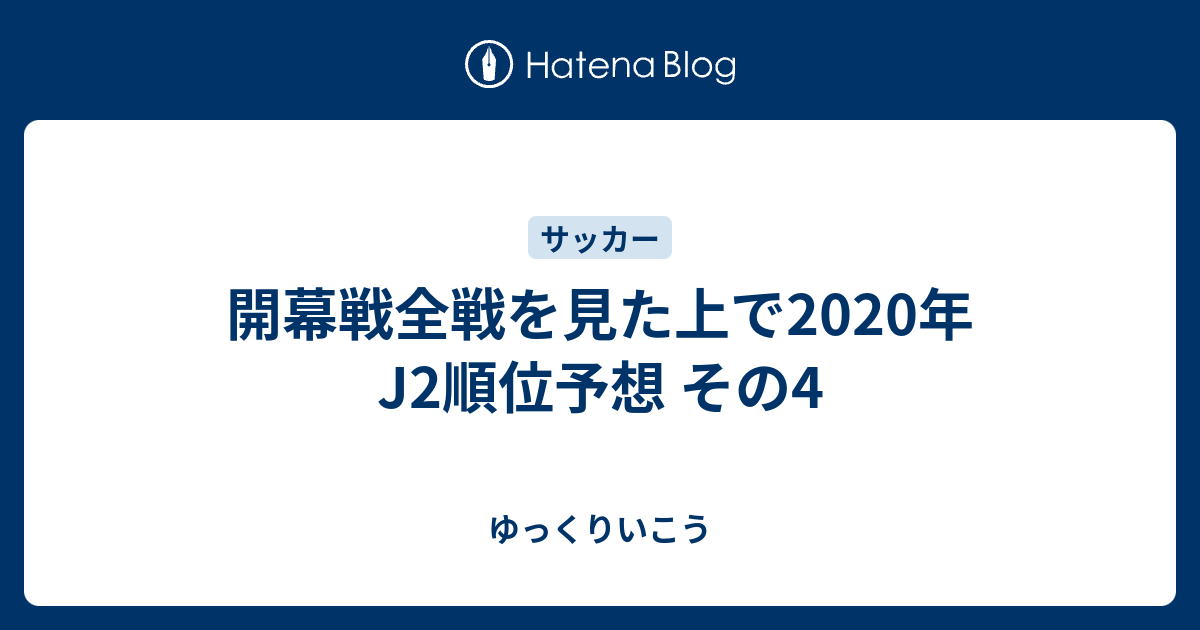 Hatena Blog

サッカー

開幕戦全戦を見た上で2020年J2順位予想 その4

ゆっくりいこう